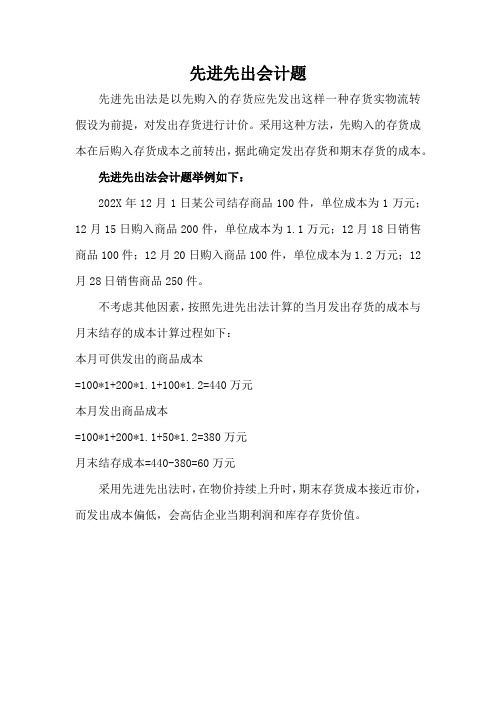 先进先出会计题

先进先出法是以先购入的存货应先发出这样一种存货实物流转假设为前提，对发出存货进行计价。采用这种方法，先购入的存货成本在后购入存货成本之前转出，据此确定发出存货和期末存货的成本。

先进先出法会计题举例如下：

202X 年 12 月 1 日某公司结存商品 100 件，单位成本为 1 万元；12 月 15 日购入商品 200 件，单位成本为 1.1 万元；12 月 18 日销售商品 100 件；12 月 20 日购入商品 100 件，单位成本为 1.2 万元；12 月 28 日销售商品 250 件。

不考虑其他因素，按照先进先出法计算的当月发出存货的成本与月末结存的成本计算过程如下：

本月可供发出的商品成本

=100*1+200*1.1+100*1.2=440 万元

本月发出商品成本

=100*1+200*1.1+50*1.2=380 万元

月末结存成本=440-380=60 万元

采用先进先出法时，在物价持续上升时，期末存货成本接近市价，而发出成本偏低，会高估企业当期利润和库存存货价值。